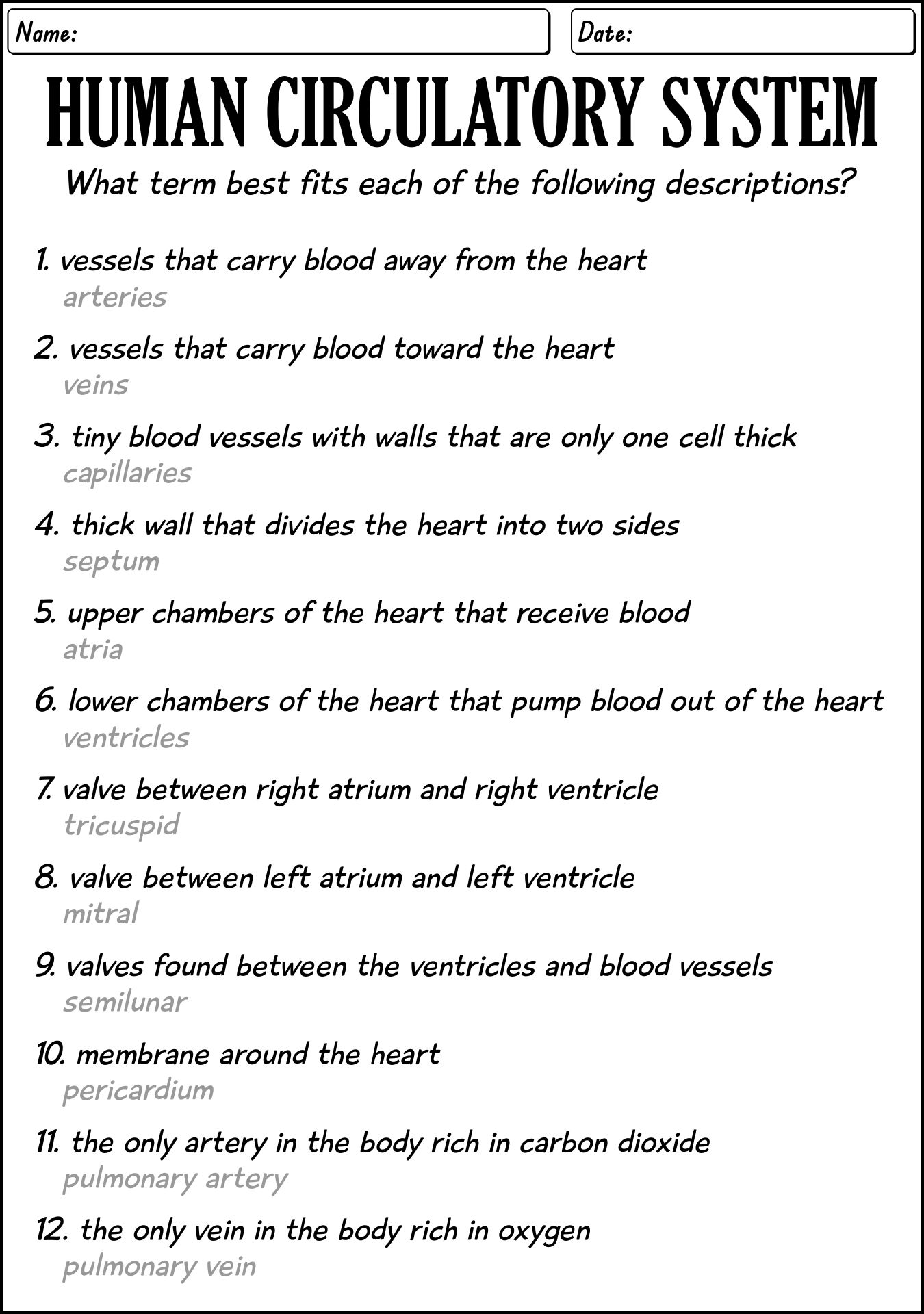 Name:

Date:

HUMAN CIRCULATORY SYSTEM

What term best fits each of the following descriptions?

1. vessels that carry blood away from the heart
arteries

2. vessels that carry blood toward the heart
veins

3. tiny blood vessels with walls that are only one cell thick
capillaries

4. thick wall that divides the heart into two sides
septum

5. upper chambers of the heart that receive blood
atria

6. lower chambers of the heart that pump blood out of the heart
ventricles

7. valve between right atrium and right ventricle
tricuspid

8. valve between left atrium and left ventricle
mitral

9. valves found between the ventricles and blood vessels
semilunar

10. membrane around the heart
pericardium

11. the only artery in the body rich in carbon dioxide
pulmonary artery

12. the only vein in the body rich in oxygen
pulmonary vein